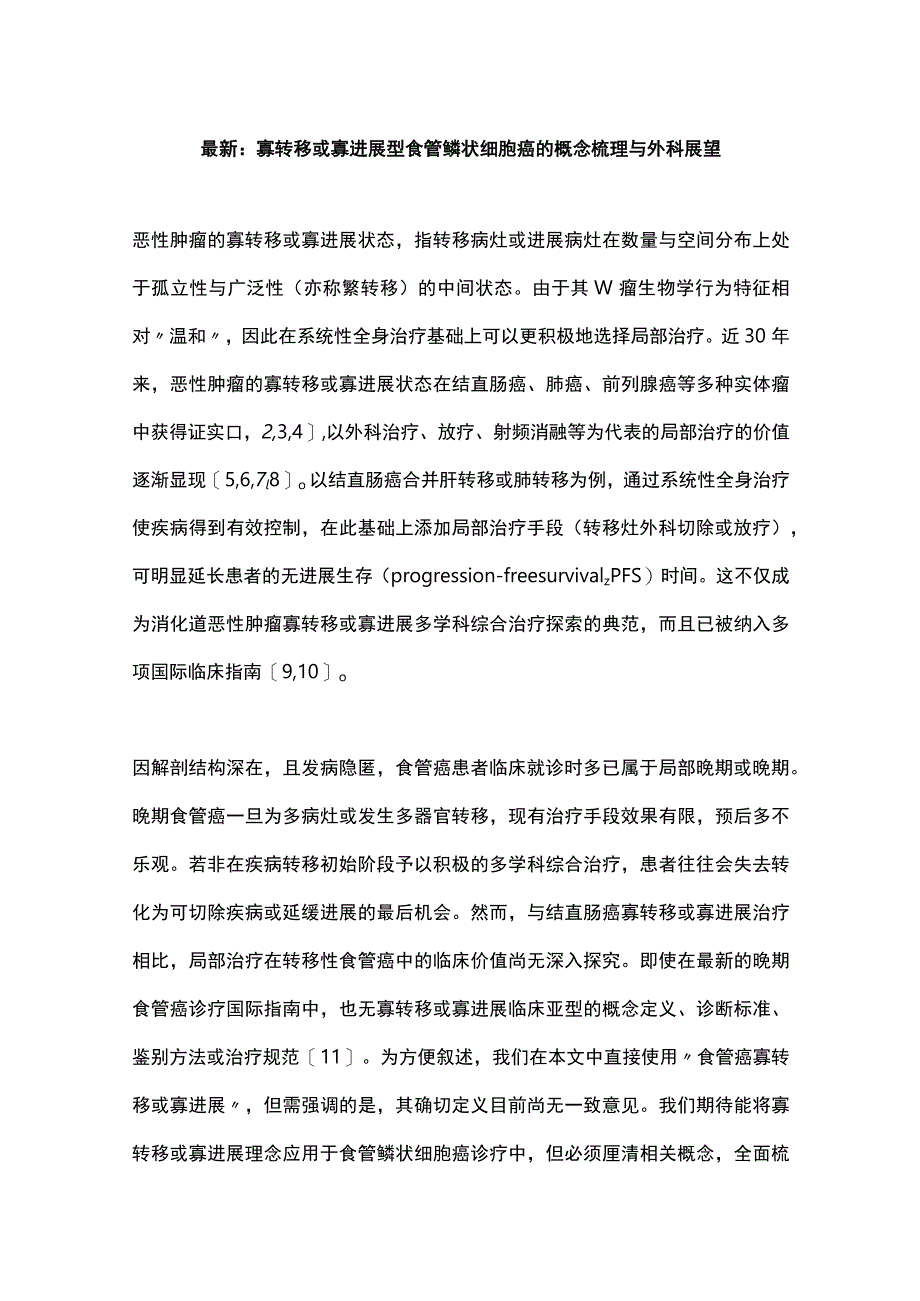 最新：寡转移或寡进展型食管鳞状细胞癌的概念梳理与外科展望

恶性肿瘤的寡转移或寡进展状态，指转移病灶或进展病灶在数量与空间分布上处于孤立性与广泛性（亦称繁转移）的中间状态。由于其W瘤生物学行为特征相对〃温和〃，因此在系统性全身治疗基础上可以更积极地选择局部治疗。近30年来，恶性肿瘤的寡转移或寡进展状态在结直肠癌、肺癌、前列腺癌等多种实体瘤中获得证实口，2,3,4〕,以外科治疗、放疗、射频消融等为代表的局部治疗的价值逐渐显现〔5,6,7,8〕。以结直肠癌合并肝转移或肺转移为例，通过系统性全身治疗使疾病得到有效控制，在此基础上添加局部治疗手段（转移灶外科切除或放疗），可明显延长患者的无进展生存（progression-freesurvival,PFS）时间。这不仅成为消化道恶性肿瘤寡转移或寡进展多学科综合治疗探索的典范，而且已被纳入多项国际临床指南〔9,10〕。

因解剖结构深在，且发病隐匿，食管癌患者临床就诊时多已属于局部晚期或晚期。晚期食管癌一旦为多病灶或发生多器官转移，现有治疗手段效果有限，预后多不乐观。若非在疾病转移初始阶段予以积极的多学科综合治疗，患者往往会失去转化为可切除疾病或延缓进展的最后机会。然而，与结直肠癌寡转移或寡进展治疗相比，局部治疗在转移性食管癌中的临床价值尚无深入探究。即使在最新的晚期食管癌诊疗国际指南中，也无寡转移或寡进展临床亚型的概念定义、诊断标准、鉴别方法或治疗规范〔11〕。为方便叙述，我们在本文中直接使用〃食管癌寡转移或寡进展〃，但需强调的是，其确切定义目前尚无一致意见。我们期待能将寡转移或寡进展理念应用于食管鳞状细胞癌诊疗中，但必须厘清相关概念，全面梳